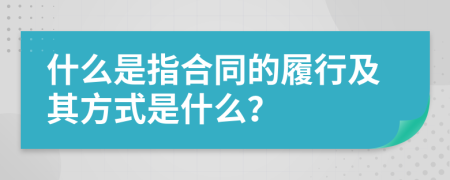 什么是指合同的履行及其方式是什么?